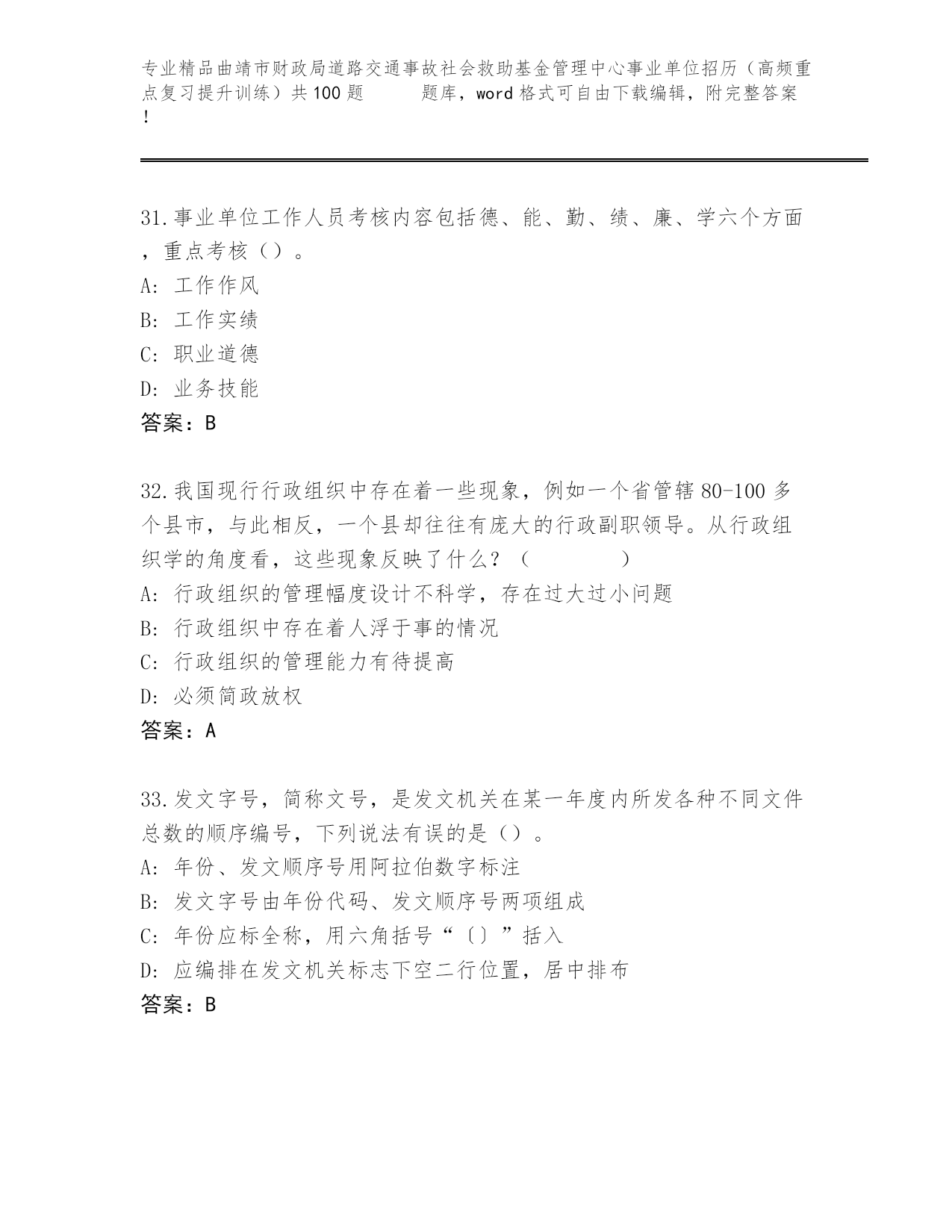 专业精品曲靖市财政局道路交通事故社会救助基金管理中心事业单位招历（高频重点复习提升训练）共100题　　题库，word格式可自由下载编辑，附完整答案！

31.事业单位工作人员考核内容包括德、能、勤、绩、廉、学六个方面，重点考核（）。
A: 工作作风
B: 工作实绩
C: 职业道德
D: 业务技能
答案：B

32.我国现行行政组织中存在着一些现象，例如一个省管辖80-100多个县市，与此相反，一个县却往往有庞大的行政副职领导。从行政组织学的角度看，这些现象反映了什么？（　　　　）
A: 行政组织的管理幅度设计不科学，存在过大过小问题
B: 行政组织中存在着人浮于事的情况
C: 行政组织的管理能力有待提高
D: 必须简政放权
答案：A

33.发文字号，简称文号，是发文机关在某一年度内所发各种不同文件总数的顺序编号，下列说法有误的是（）。
A: 年份、发文顺序号用阿拉伯数字标注
B: 发文字号由年份代码、发文顺序号两项组成
C: 年份应标全称，用六角括号“〔〕”括入
D: 应编排在发文机关标志下空二行位置，居中排布
答案：B